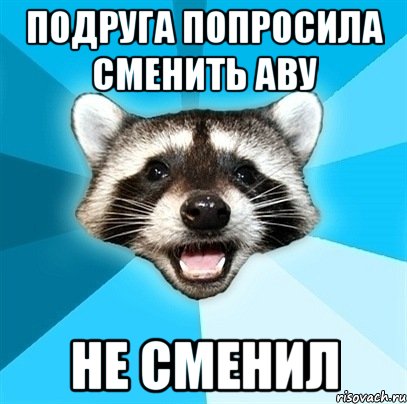 ПОДРУГА ПОПРОСИЛА СМЕНИТЬ АВУ

НЕ СМЕНИЛ

risovach.ru